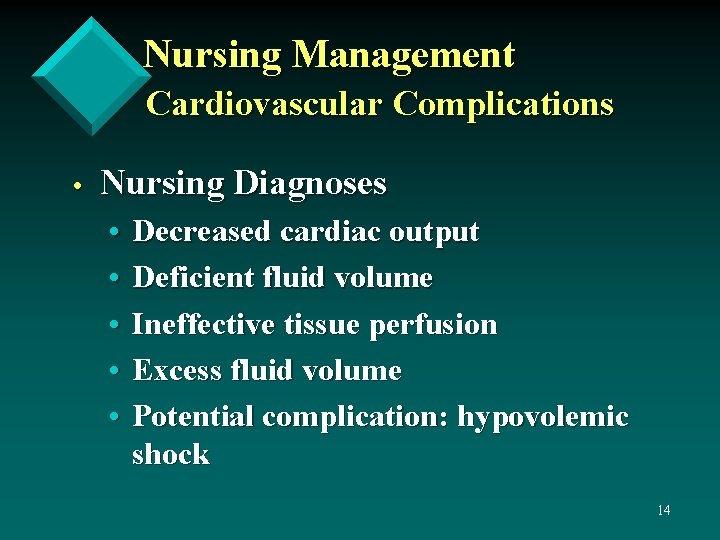 Nursing Management
Cardiovascular Complications

• Nursing Diagnoses
• Decreased cardiac output
• Deficient fluid volume
• Ineffective tissue perfusion
• Excess fluid volume
• Potential complication: hypovolemic shock

14